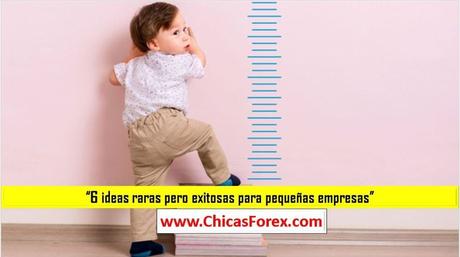 “6 ideas raras pero exitosas para pequeñas empresas”

www.ChicasForex.com